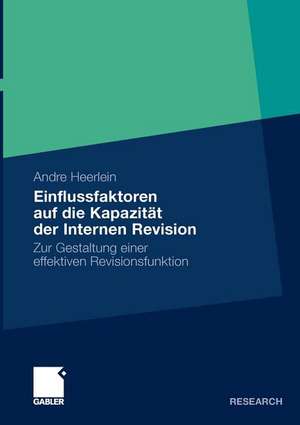 Andre Heerlein

Einflussfaktoren auf die Kapazität der Internen Revision

Zur Gestaltung einer effektiven Revisionsfunktion

GABLER

RESEARCH